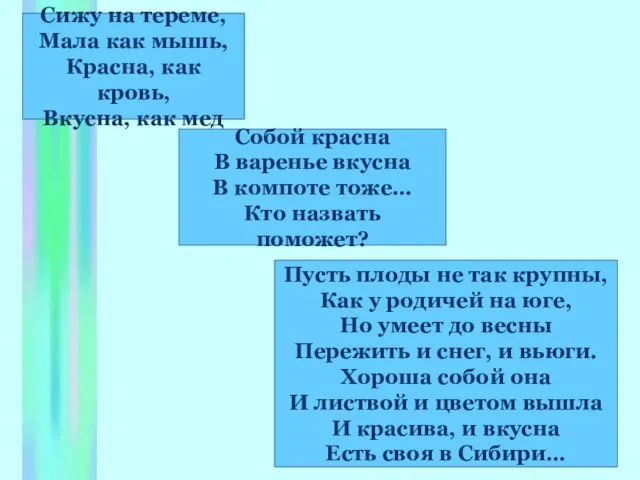 Сижу на тереме,
Мала как мышь,
Красна, как
кровь,
Вкусна, как мед

Собой красна
В варенье вкусна
В компоте тоже...
Кто назвать
поможет?

Пусть плоды не так крупны,
Как у родичей на юге,
Но умеет до весны
Пережить и снег, и вьюги.
Хороша собой она
И листвой и цветом вышла
И красива, и вкусна
Есть своя в Сибири...